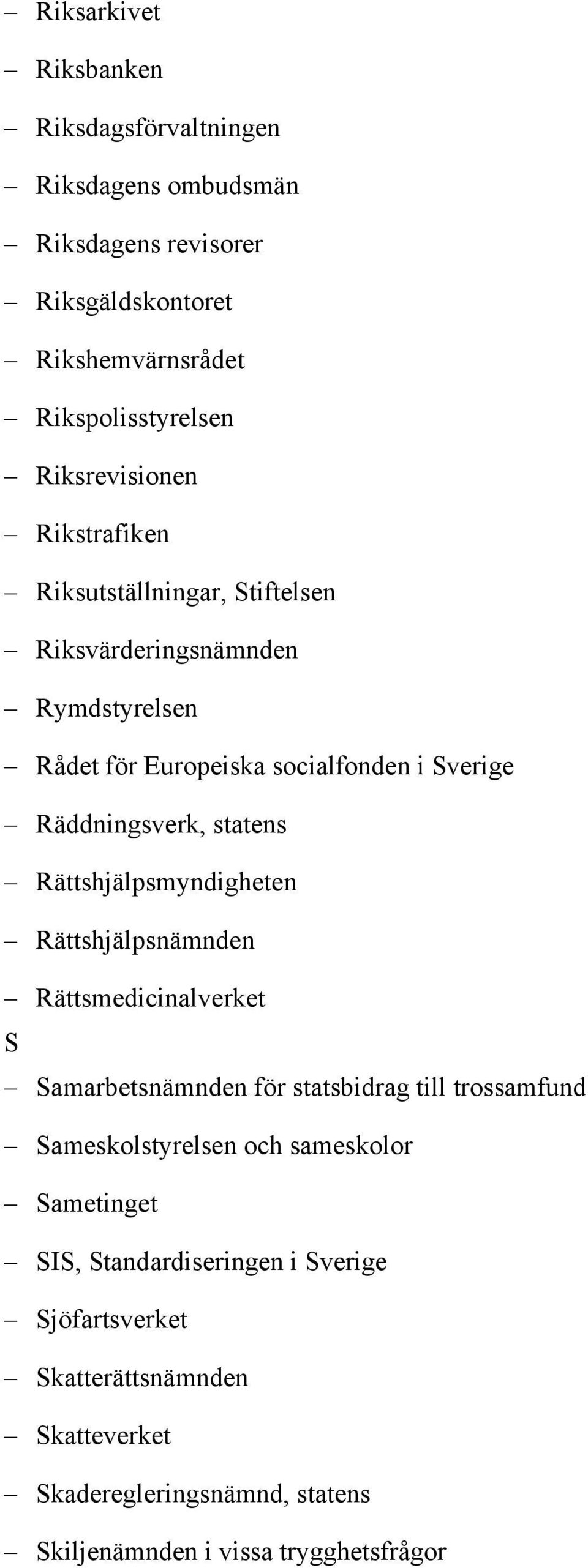 – Riksarkivet
– Riksbanken
– Riksdagsförvaltningen
– Riksdagens ombudsmän
– Riksdagens revisorer
– Riksgäldskontoret
– Rikshemvärnsrådet
– Rikspolisstyrelsen
– Riksrevisionen
– Rikstrafiken
– Riksutställningar, Stiftelsen
– Riksvärderingsnämnden
– Rymdstyrelsen
– Rådet för Europeiska socialfonden i Sverige
– Räddningsverk, statens
– Rättshjälpsmyndigheten
– Rättshjälpsnämnden
– Rättsmedicinalverket
S
– Samarbetsnämnden för statsbidrag till trossamfund
– Sameskolstyrelsen och sameskolor
– Sametinget
– SIS, Standardiseringen i Sverige
– Sjöfartsverket
– Skatterättsnämnden
– Skatteverket
– Skaderegleringsnämnd, statens
– Skiljenämnden i vissa trygghetsfrågor